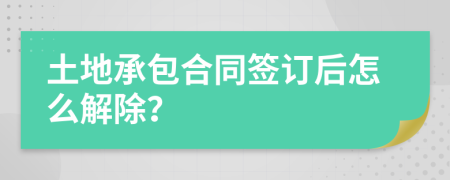 土地承包合同签订后怎么解除?